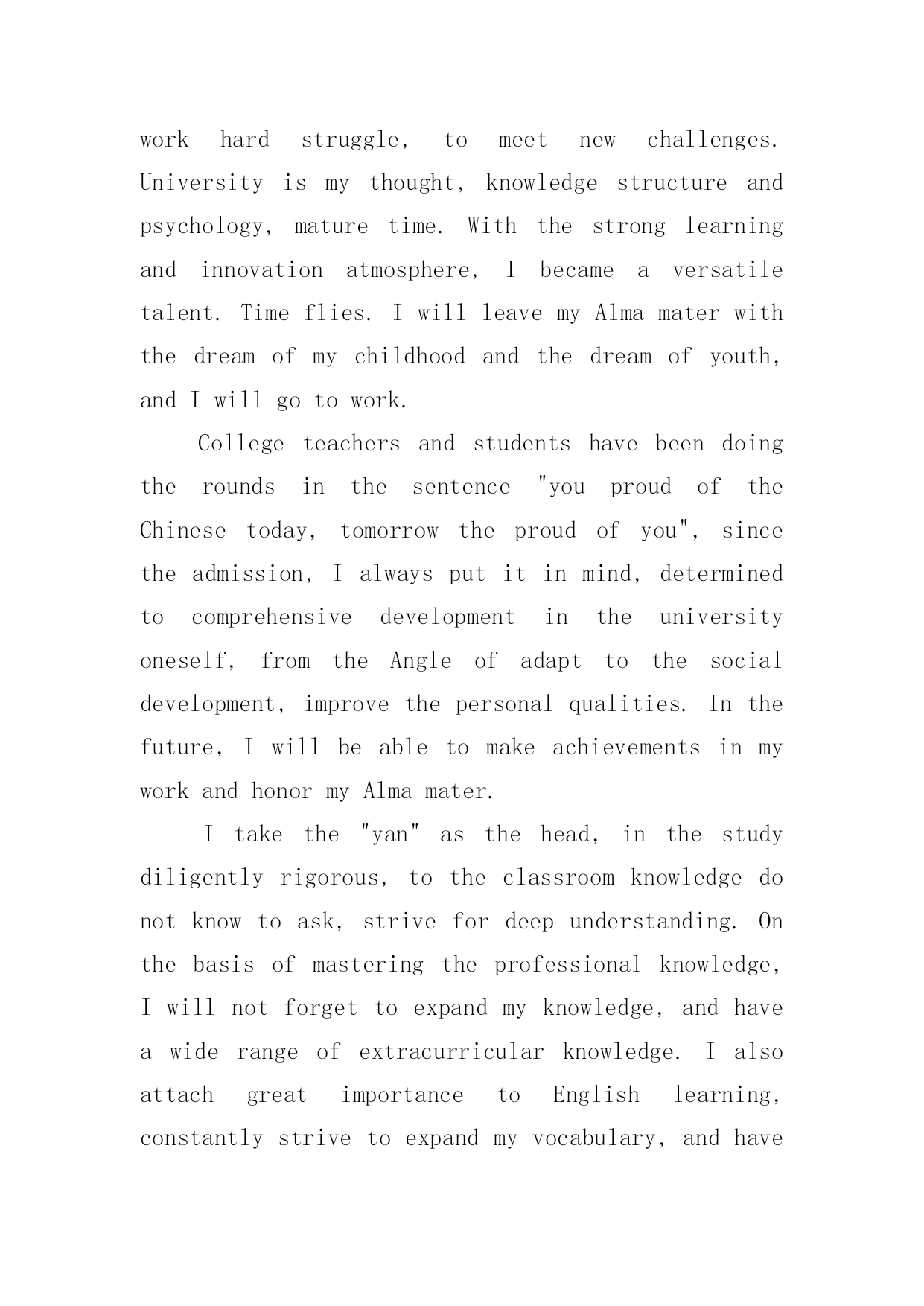 work hard struggle, to meet new challenges. University is my thought, knowledge structure and psychology, mature time. With the strong learning and innovation atmosphere, I became a versatile talent. Time flies. I will leave my Alma mater with the dream of my childhood and the dream of youth, and I will go to work.

College teachers and students have been doing the rounds in the sentence "you proud of the Chinese today, tomorrow the proud of you", since the admission, I always put it in mind, determined to comprehensive development in the university oneself, from the Angle of adapt to the social development, improve the personal qualities. In the future, I will be able to make achievements in my work and honor my Alma mater.

I take the "yan" as the head, in the study diligently rigorous, to the classroom knowledge do not know to ask, strive for deep understanding. On the basis of mastering the professional knowledge, I will not forget to expand my knowledge, and have a wide range of extracurricular knowledge. I also attach great importance to English learning, constantly strive to expand my vocabulary, and have